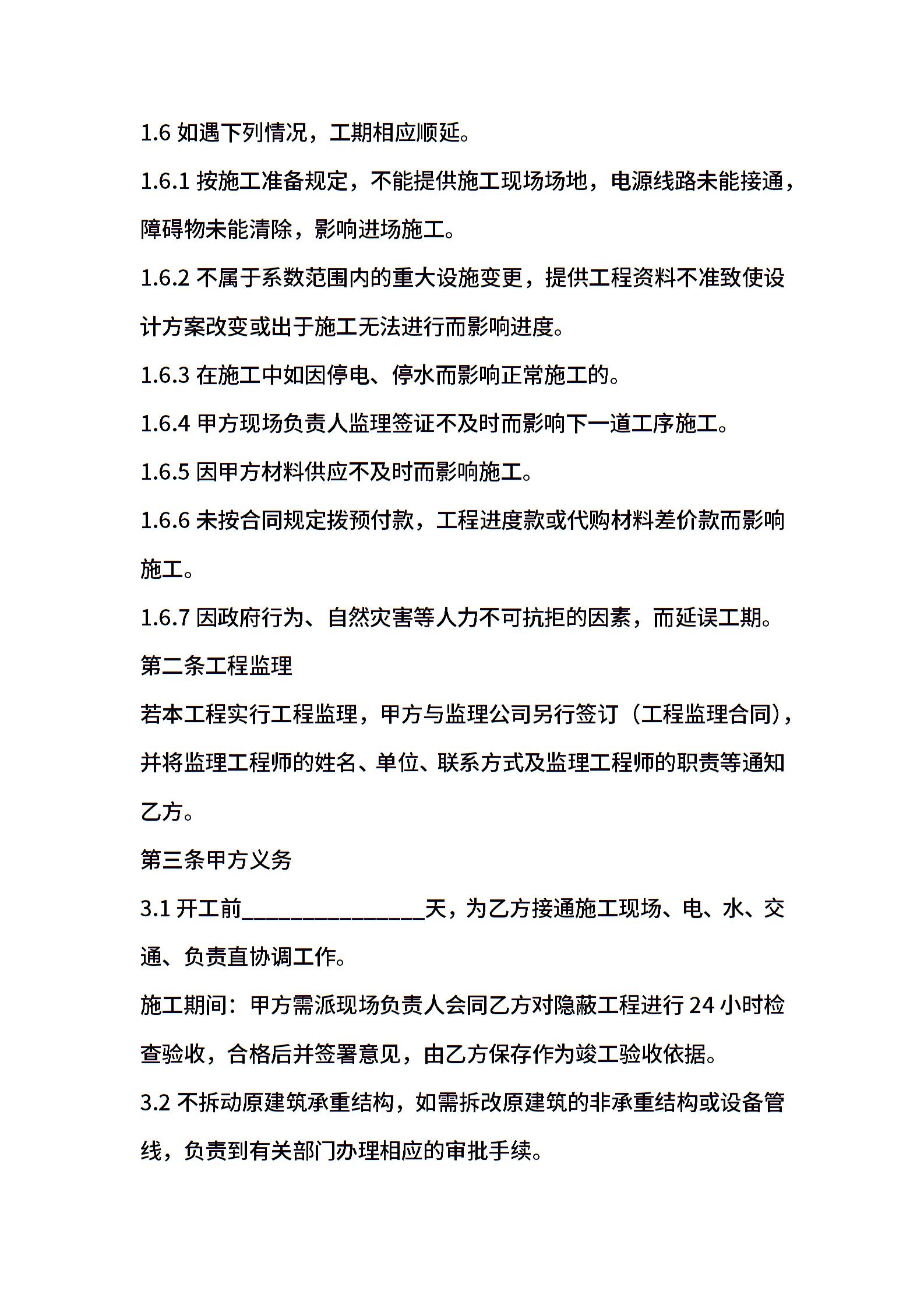 1.6 如遇下列情况，工期相应顺延。

1.6.1 按施工准备规定，不能提供施工现场场地，电源线路未能接通，障碍物未能清除，影响进场施工。

1.6.2 不属于系数范围内的重大设施变更，提供工程资料不准致使设计方案改变或出于施工无法进行而影响进度。

1.6.3 在施工中如因停电、停水而影响正常施工的。

1.6.4 甲方现场负责人监理签证不及时而影响下一道工序施工。

1.6.5 因甲方材料供应不及时而影响施工。

1.6.6 未按合同规定拨预付款，工程进度款或代购材料差价款而影响施工。

1.6.7 因政府行为、自然灾害等人力不可抗拒的因素，而延误工期。

第二条工程监理

若本工程实行工程监理，甲方与监理公司另行签订（工程监理合同)，并将监理工程师的姓名、单位、联系方式及监理工程师的职责等通知乙方。

第三条甲方义务

3.1 开工前________________天，为乙方接通施工现场、电、水、交通、负责直协调工作。

施工期间：甲方需派现场负责人会同乙方对隐蔽工程进行 24 小时检查验收，合格后并签署意见，由乙方保存作为竣工验收依据。

3.2 不拆动原建筑承重结构，如需拆改原建筑的非承重结构或设备管线，负责到有关部门办理相应的审批手续。